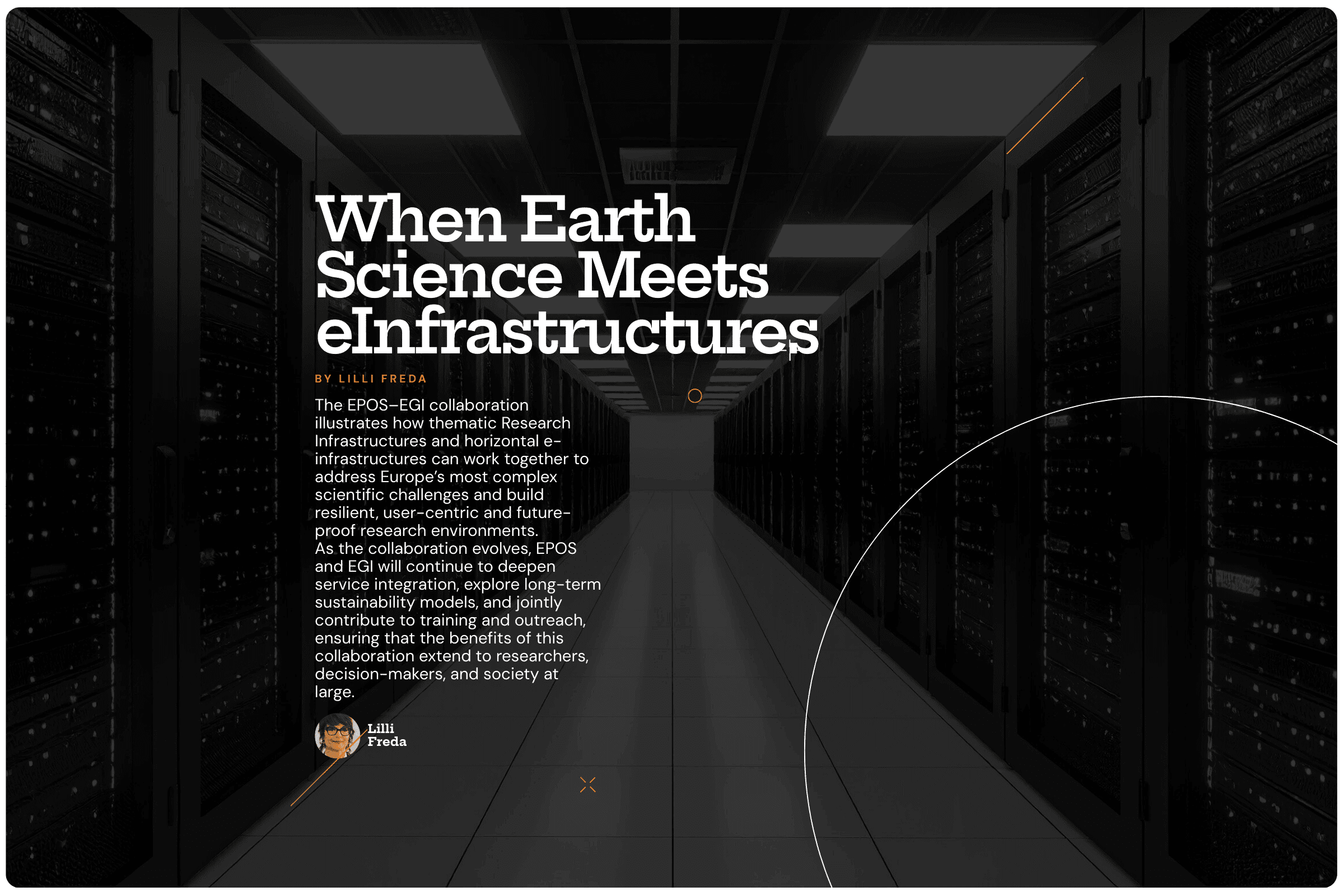 When Earth Science Meets eInfrastructures

BY LILLI FREDA

The EPOS–EGI collaboration illustrates how thematic Research Infrastructures and horizontal e-infrastructures can work together to address Europe's most complex scientific challenges and build resilient, user-centric and future-proof research environments.
As the collaboration evolves, EPOS and EGI will continue to deepen service integration, explore long-term sustainability models, and jointly contribute to training and outreach, ensuring that the benefits of this collaboration extend to researchers, decision-makers, and society at large.

Lilli
Freda